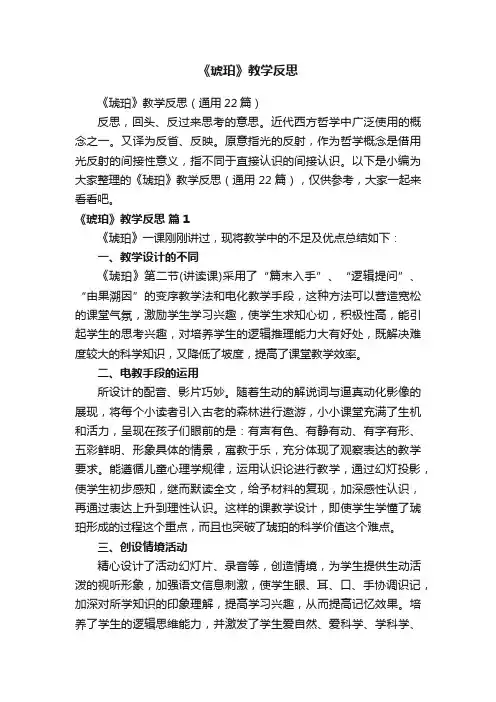 《琥珀》教学反思

《琥珀》教学反思（通用22篇）

反思，回头、反过来思考的意思。近代西方哲学中广泛使用的概念之一。又译为反省、反映。原意指光的反射，作为哲学概念是借用光反射的间接性意义，指不同于直接认识的间接认识。以下是小编为大家整理的《琥珀》教学反思（通用22篇），仅供参考，大家一起来看看吧。

《琥珀》教学反思 篇1

《琥珀》一课刚刚讲过，现将教学中的不足及优点总结如下：

一、教学设计的不同

《琥珀》第二节(讲读课)采用了“篇末入手”、“逻辑提问”、“由果溯因”的变序教学法和电化教学手段，这种方法可以营造宽松的课堂气氛，激励学生学习兴趣，使学生求知心切，积极性高，能引起学生的思考兴趣，对培养学生的逻辑推理能力大有好处，既解决难度较大的科学知识，又降低了坡度，提高了课堂教学效率。

二、电教手段的运用

所设计的配音、影片巧妙。随着生动的解说词与逼真动化影像的展现，将每个小读者引入古老的森林进行遨游，小小课堂充满了生机和活力，呈现在孩子们眼前的是：有声有色、有静有动、有字有形、五彩鲜明、形象具体的情景，寓教于乐，充分体现了观察表达的教学要求。能遵循儿童心理学规律，运用认识论进行教学，通过幻灯投影，使学生初步感知，继而默读全文，给予材料的复现，加深感性认识，再通过表达上升到理性认识。这样的课教学设计，即使学生学懂了琥珀形成的过程这个重点，而且也突破了琥珀的科学价值这个难点。

三、创设情境活动

精心设计了活动幻灯片、录音等，创造情境，为学生提供生动活泼的视听形象，加强语文信息刺激，使学生眼、耳、口、手协调识记，加深对所学知识的印象理解，提高学习兴趣，从而提高记忆效果。培养了学生的逻辑思维能力，并激发了学生爱自然、爱科学、学科学、